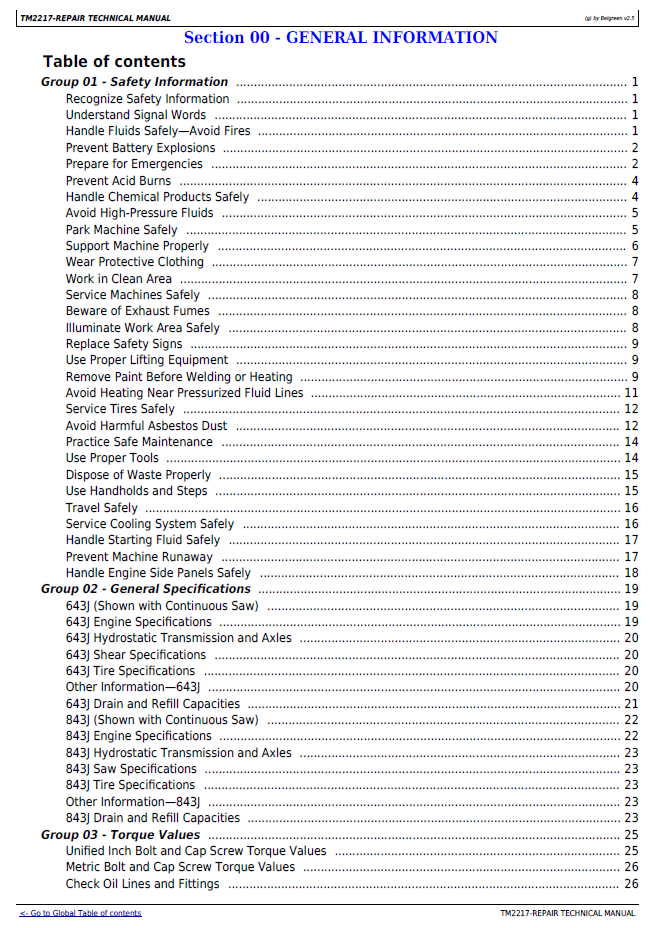 TM2217-REPAIR TECHNICAL MANUAL

(g) by Belgreen v2.5

Section 00 - GENERAL INFORMATION

Table of contents

Group 01 - Safety Information 1
Recognize Safety Information 1
Understand Signal Words 1
Handle Fluids Safely—Avoid Fires 1
Prevent Battery Explosions 2
Prepare for Emergencies 2
Prevent Acid Burns 4
Handle Chemical Products Safely 4
Avoid High-Pressure Fluids 5
Park Machine Safely 5
Support Machine Properly 6
Wear Protective Clothing 7
Work in Clean Area 7
Service Machines Safely 8
Beware of Exhaust Fumes 8
Illuminate Work Area Safely 8
Replace Safety Signs 9
Use Proper Lifting Equipment 9
Remove Paint Before Welding or Heating 9
Avoid Heating Near Pressurized Fluid Lines 11
Service Tires Safely 12
Avoid Harmful Asbestos Dust 12
Practice Safe Maintenance 14
Use Proper Tools 14
Dispose of Waste Properly 15
Use Handholds and Steps 15
Travel Safely 16
Service Cooling System Safely 16
Handle Starting Fluid Safely 17
Prevent Machine Runaway 17
Handle Engine Side Panels Safely 18
Group 02 - General Specifications 19
643J (Shown with Continuous Saw) 19
643J Engine Specifications 19
643J Hydrostatic Transmission and Axles 20
643J Shear Specifications 20
643J Tire Specifications 20
Other Information—643J 20
643J Drain and Refill Capacities 21
843J (Shown with Continuous Saw) 22
843J Engine Specifications 22
843J Hydrostatic Transmission and Axles 23
843J Saw Specifications 23
843J Tire Specifications 23
Other Information—843J 23
843J Drain and Refill Capacities 23
Group 03 - Torque Values 25
Unified Inch Bolt and Cap Screw Torque Values 25
Metric Bolt and Cap Screw Torque Values 26
Check Oil Lines and Fittings 26

<- Go to Global Table of contents

TM2217-REPAIR TECHNICAL MANUAL